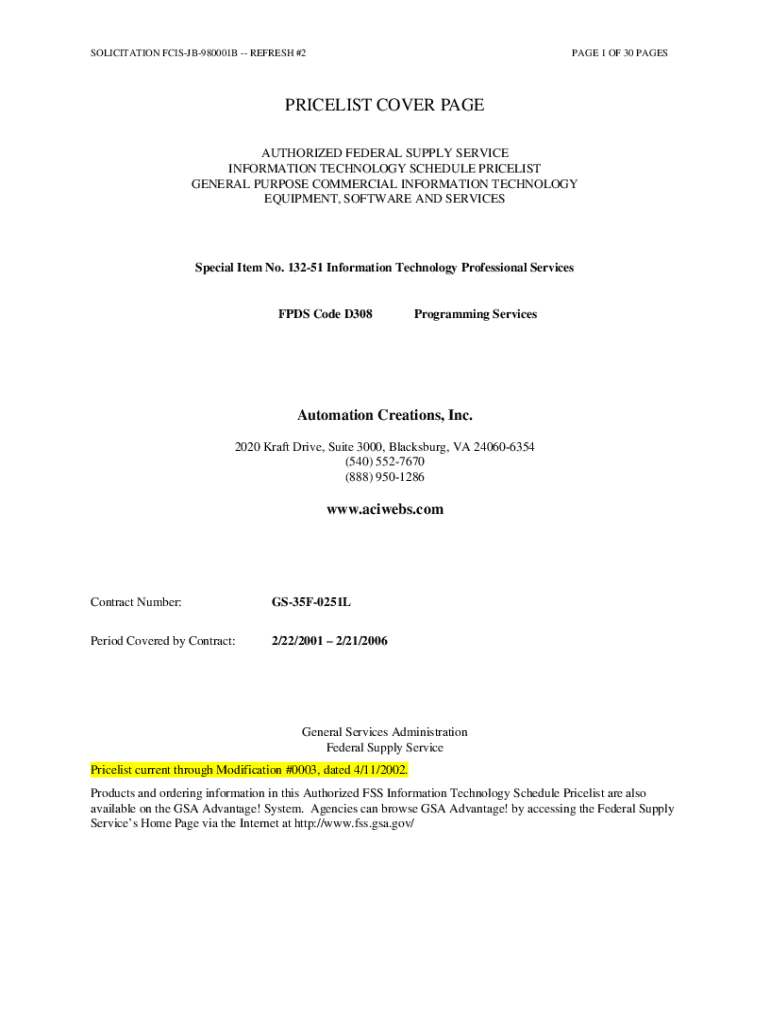 SOLICITATION FCIS-JB-980001B -- REFRESH #2

PAGE 1 OF 30 PAGES

PRICELIST COVER PAGE

AUTHORIZED FEDERAL SUPPLY SERVICE
INFORMATION TECHNOLOGY SCHEDULE PRICELIST
GENERAL PURPOSE COMMERCIAL INFORMATION TECHNOLOGY
EQUIPMENT, SOFTWARE AND SERVICES

Special Item No. 132-51 Information Technology Professional Services

FPDS Code D308 Programming Services

Automation Creations, Inc.

2020 Kraft Drive, Suite 3000, Blacksburg, VA 24060-6354
(540) 552-7670
(888) 950-1286

www.aciwebs.com

Contract Number: GS-35F-0251L

Period Covered by Contract: 2/22/2001 – 2/21/2006

General Services Administration
Federal Supply Service

Pricelist current through Modification #0003, dated 4/11/2002.

Products and ordering information in this Authorized FSS Information Technology Schedule Pricelist are also available on the GSA Advantage! System. Agencies can browse GSA Advantage! by accessing the Federal Supply Service's Home Page via the Internet at http://www.fss.gsa.gov/